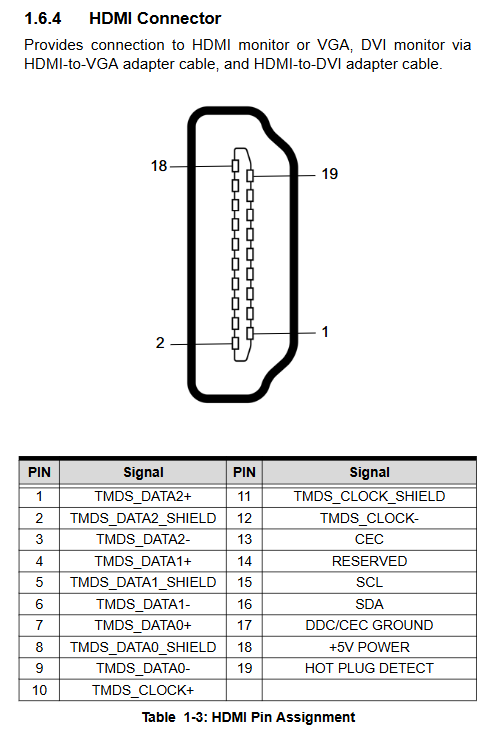 1.6.4 HDMI Connector

Provides connection to HDMI monitor or VGA, DVI monitor via HDMI-to-VGA adapter cable, and HDMI-to-DVI adapter cable.

18

19

2

1

| PIN | Signal | PIN | Signal |
|---|---|---|---|
| 1 | TMDS_DATA2+ | 11 | TMDS_CLOCK_SHIELD |
| 2 | TMDS_DATA2_SHIELD | 12 | TMDS_CLOCK- |
| 3 | TMDS_DATA2- | 13 | CEC |
| 4 | TMDS_DATA1+ | 14 | RESERVED |
| 5 | TMDS_DATA1_SHIELD | 15 | SCL |
| 6 | TMDS_DATA1- | 16 | SDA |
| 7 | TMDS_DATA0+ | 17 | DDC/CEC GROUND |
| 8 | TMDS_DATA0_SHIELD | 18 | +5V POWER |
| 9 | TMDS_DATA0- | 19 | HOT PLUG DETECT |
| 10 | TMDS_CLOCK+ | | |

Table 1-3: HDMI Pin Assignment